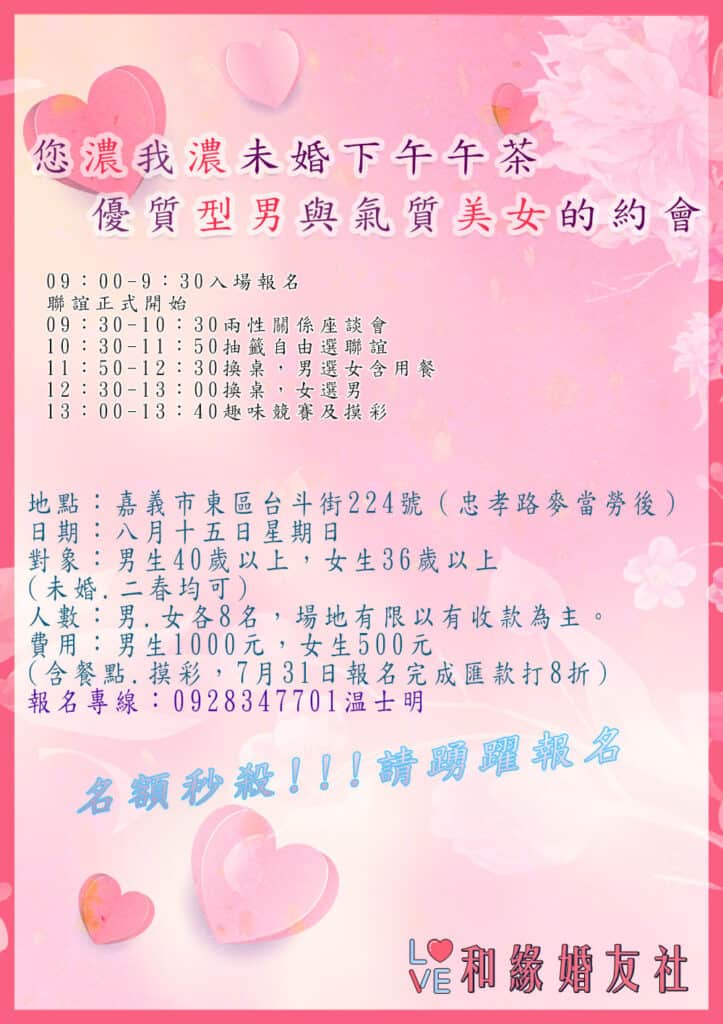 您濃我濃未婚下午午茶
優質型男與氣質美女的約會

09：00-9：30入場報名
聯誼正式開始
09：30-10：30兩性關係座談會
10：30-11：50抽籤自由選聯誼
11：50-12：30換桌，男選女含用餐
12：30-13：00換桌，女選男
13：00-13：40趣味競賽及摸彩

地點：嘉義市東區台斗街224號（忠孝路麥當勞後）
日期：八月十五日星期日
對象：男生40歲以上，女生36歲以上
（未婚.二春均可）
人數：男.女各8名，場地有限以有收款為主。
費用：男生1000元，女生500元
（含餐點.摸彩，7月31日報名完成匯款打8折）
報名專線：0928347701温士明

名額秒殺！！！請踴躍報名

LOVE 和緣婚友社